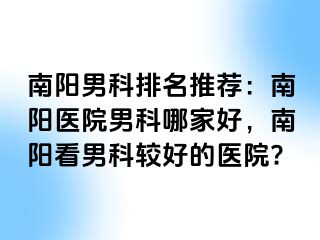 南阳男科排名推荐：南阳医院男科哪家好，南阳看男科较好的医院？